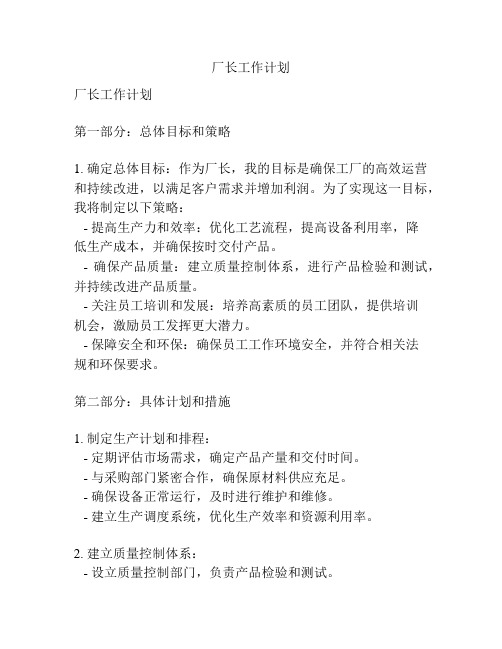 厂长工作计划

厂长工作计划

第一部分：总体目标和策略

1. 确定总体目标：作为厂长，我的目标是确保工厂的高效运营和持续改进，以满足客户需求并增加利润。为了实现这一目标，我将制定以下策略：
- 提高生产力和效率：优化工艺流程，提高设备利用率，降低生产成本，并确保按时交付产品。
- 确保产品质量：建立质量控制体系，进行产品检验和测试，并持续改进产品质量。
- 关注员工培训和发展：培养高素质的员工团队，提供培训机会，激励员工发挥更大潜力。
- 保障安全和环保：确保员工工作环境安全，并符合相关法规和环保要求。

第二部分：具体计划和措施

1. 制定生产计划和排程：
- 定期评估市场需求，确定产品产量和交付时间。
- 与采购部门紧密合作，确保原材料供应充足。
- 确保设备正常运行，及时进行维护和维修。
- 建立生产调度系统，优化生产效率和资源利用率。

2. 建立质量控制体系：
- 设立质量控制部门，负责产品检验和测试。